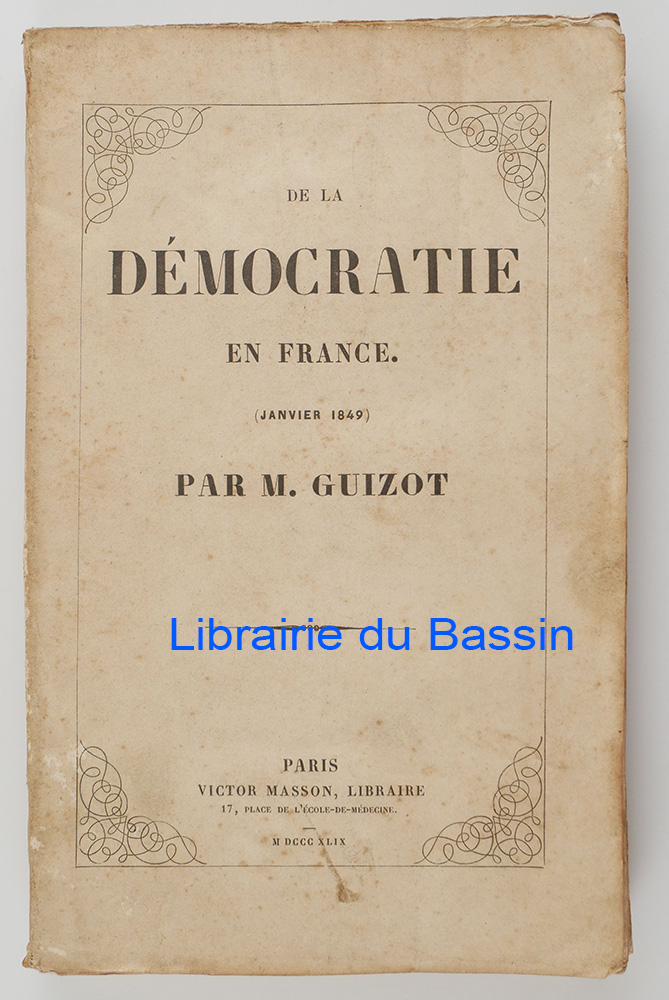 DE LA

DÉMOCRATIE

EN FRANCE.

(JANVIER 1849)

PAR M. GUIZOT

PARIS
VICTOR MASSON, LIBRAIRE
17, PLACE DE L'ÉCOLE-DE-MÉDECINE.

M DCCC XLIX

Librairie du Bassin